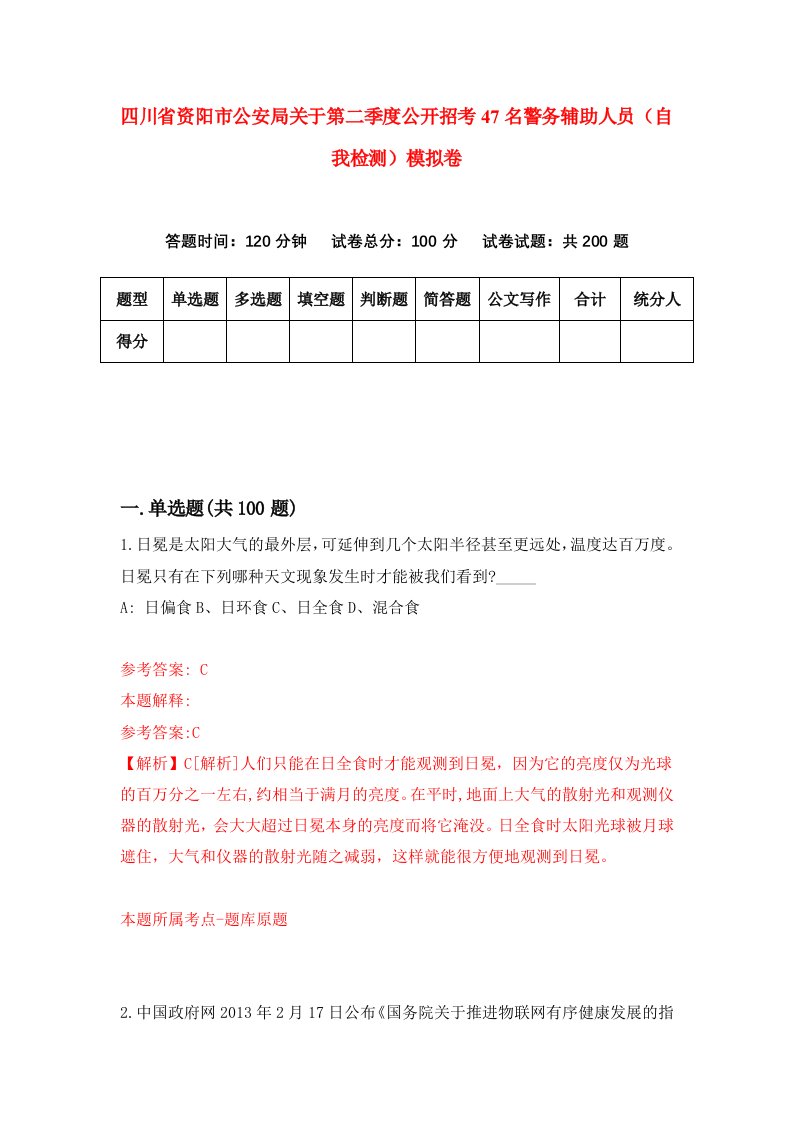 四川省资阳市公安局关于第二季度公开招考47名警务辅助人员（自我检测）模拟卷

答题时间：120分钟　试卷总分：100分　试卷试题：共200题

| 题型 | 单选题 | 多选题 | 填空题 | 判断题 | 简答题 | 公文写作 | 合计 | 统分人 |
|---|---|---|---|---|---|---|---|---|
| 得分 | | | | | | | | |

一.单选题(共100题)

1.日冕是太阳大气的最外层,可延伸到几个太阳半径甚至更远处,温度达百万度。日冕只有在下列哪种天文现象发生时才能被我们看到?_____
A: 日偏食B、日环食C、日全食D、混合食

参考答案: C
本题解释:
参考答案:C
【解析】C[解析]人们只能在日全食时才能观测到日冕，因为它的亮度仅为光球的百万分之一左右,约相当于满月的亮度。在平时,地面上大气的散射光和观测仪器的散射光，会大大超过日冕本身的亮度而将它淹没。日全食时太阳光球被月球遮住，大气和仪器的散射光随之减弱，这样就能很方便地观测到日冕。

本题所属考点-题库原题

2.中国政府网2013年2月17日公布《国务院关于推进物联网有序健康发展的指